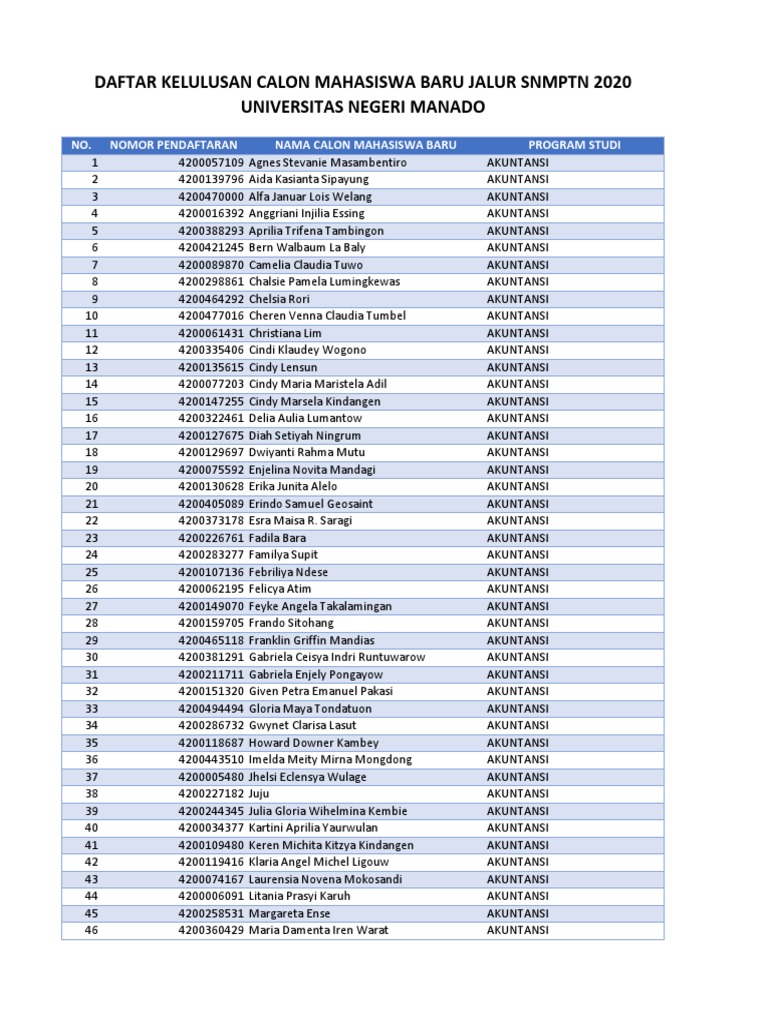 DAFTAR KELULUSAN CALON MAHASISWA BARU JALUR SNMPTN 2020
UNIVERSITAS NEGERI MANADO

| NO. | NOMOR PENDAFTARAN | NAMA CALON MAHASISWA BARU | PROGRAM STUDI |
|---|---|---|---|
| 1 | 4200057109 | Agnes Stevanie Masambentiro | AKUNTANSI |
| 2 | 4200139796 | Aida Kasianta Sipayung | AKUNTANSI |
| 3 | 4200470000 | Alfa Januar Lois Welang | AKUNTANSI |
| 4 | 4200016392 | Anggriani Injilia Essing | AKUNTANSI |
| 5 | 4200388293 | Aprilia Trifena Tambingon | AKUNTANSI |
| 6 | 4200421245 | Bern Walbaum La Baly | AKUNTANSI |
| 7 | 4200089870 | Camelia Claudia Tuwo | AKUNTANSI |
| 8 | 4200298861 | Chalsie Pamela Lumingkewas | AKUNTANSI |
| 9 | 4200464292 | Chelsia Rori | AKUNTANSI |
| 10 | 4200477016 | Cheren Venna Claudia Tumbel | AKUNTANSI |
| 11 | 4200061431 | Christiana Lim | AKUNTANSI |
| 12 | 4200335406 | Cindi Klaudey Wogono | AKUNTANSI |
| 13 | 4200135615 | Cindy Lensun | AKUNTANSI |
| 14 | 4200077203 | Cindy Maria Maristela Adil | AKUNTANSI |
| 15 | 4200147255 | Cindy Marsela Kindangen | AKUNTANSI |
| 16 | 4200322461 | Delia Aulia Lumantow | AKUNTANSI |
| 17 | 4200127675 | Diah Setiyah Ningrum | AKUNTANSI |
| 18 | 4200129697 | Dwiyanti Rahma Mutu | AKUNTANSI |
| 19 | 4200075592 | Enjelina Novita Mandagi | AKUNTANSI |
| 20 | 4200130628 | Erika Junita Alelo | AKUNTANSI |
| 21 | 4200405089 | Erindo Samuel Geosaint | AKUNTANSI |
| 22 | 4200373178 | Esra Maisa R. Saragi | AKUNTANSI |
| 23 | 4200226761 | Fadila Bara | AKUNTANSI |
| 24 | 4200283277 | Familya Supit | AKUNTANSI |
| 25 | 4200107136 | Febriliya Ndese | AKUNTANSI |
| 26 | 4200062195 | Felicya Atim | AKUNTANSI |
| 27 | 4200149070 | Feyke Angela Takalamingan | AKUNTANSI |
| 28 | 4200159705 | Frando Sitohang | AKUNTANSI |
| 29 | 4200465118 | Franklin Griffin Mandias | AKUNTANSI |
| 30 | 4200381291 | Gabriela Ceisya Indri Runtuwarow | AKUNTANSI |
| 31 | 4200211711 | Gabriela Enjely Pongayow | AKUNTANSI |
| 32 | 4200151320 | Given Petra Emanuel Pakasi | AKUNTANSI |
| 33 | 4200494494 | Gloria Maya Tondatuon | AKUNTANSI |
| 34 | 4200286732 | Gwynet Clarisa Lasut | AKUNTANSI |
| 35 | 4200118687 | Howard Downer Kambey | AKUNTANSI |
| 36 | 4200443510 | Imelda Meity Mirna Mongdong | AKUNTANSI |
| 37 | 4200005480 | Jhelsi Eclensya Wulage | AKUNTANSI |
| 38 | 4200227182 | Juju | AKUNTANSI |
| 39 | 4200244345 | Julia Gloria Wihelmina Kembie | AKUNTANSI |
| 40 | 4200034377 | Kartini Aprilia Yaurwulan | AKUNTANSI |
| 41 | 4200109480 | Keren Michita Kitzya Kindangen | AKUNTANSI |
| 42 | 4200119416 | Klaria Angel Michel Ligouw | AKUNTANSI |
| 43 | 4200074167 | Laurensia Novena Mokosandi | AKUNTANSI |
| 44 | 4200006091 | Litania Prasyi Karuh | AKUNTANSI |
| 45 | 4200258531 | Margareta Ense | AKUNTANSI |
| 46 | 4200360429 | Maria Damenta Iren Warat | AKUNTANSI |